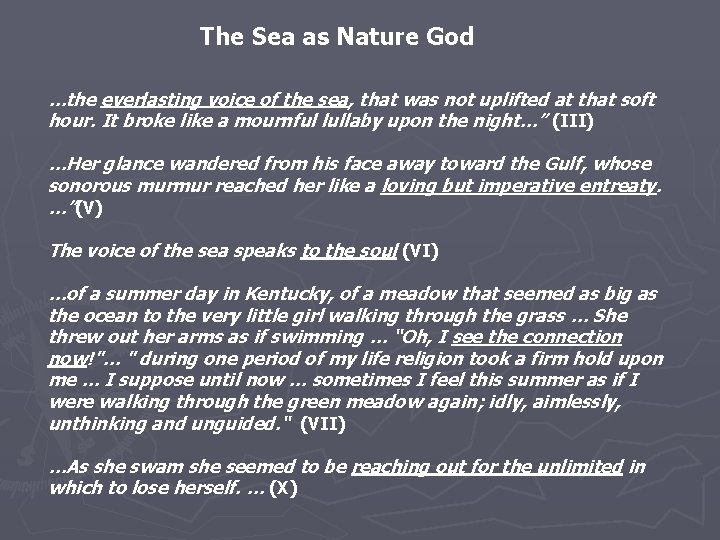 The Sea as Nature God

…the everlasting voice of the sea, that was not uplifted at that soft hour. It broke like a mournful lullaby upon the night…" (III)

…Her glance wandered from his face away toward the Gulf, whose sonorous murmur reached her like a loving but imperative entreaty. …'(V)

The voice of the sea speaks to the soul (VI)

…of a summer day in Kentucky, of a meadow that seemed as big as the ocean to the very little girl walking through the grass … She threw out her arms as if swimming … "Oh, I see the connection now!"… " during one period of my life religion took a firm hold upon me … I suppose until now … sometimes I feel this summer as if I were walking through the green meadow again; idly, aimlessly, unthinking and unguided." (VII)

…As she swam she seemed to be reaching out for the unlimited in which to lose herself. … (X)